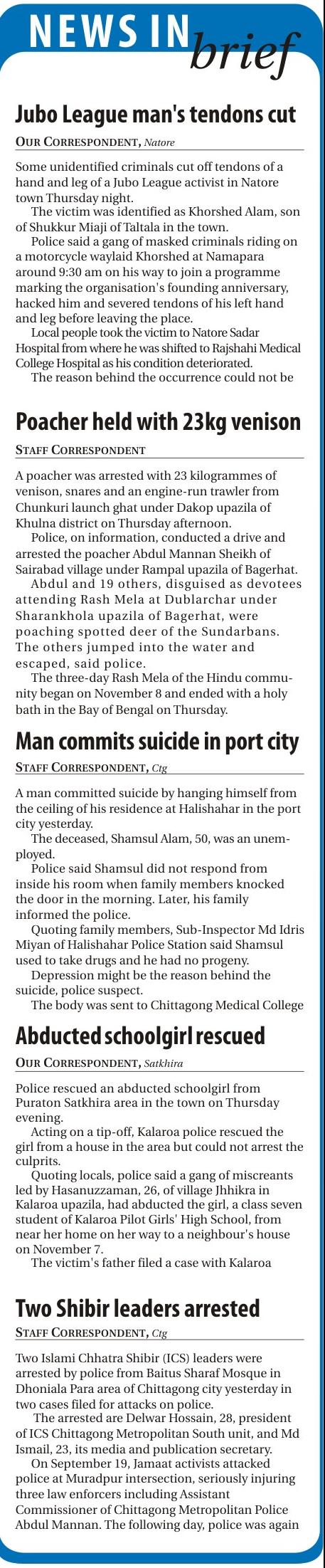 NEWS IN brief

Jubo League man's tendons cut

OUR CORRESPONDENT, Natore

Some unidentified criminals cut off tendons of a hand and leg of a Jubo League activist in Natore town Thursday night.

The victim was identified as Khorshed Alam, son of Shukkur Miaji of Taltala in the town.

Police said a gang of masked criminals riding on a motorcycle waylaid Khorshed at Namapara around 9:30 am on his way to join a programme marking the organisation's founding anniversary, hacked him and severed tendons of his left hand and leg before leaving the place.

Local people took the victim to Natore Sadar Hospital from where he was shifted to Rajshahi Medical College Hospital as his condition deteriorated.

The reason behind the occurrence could not be

Poacher held with 23kg venison

STAFF CORRESPONDENT

A poacher was arrested with 23 kilogrammes of venison, snares and an engine-run trawler from Chunkuri launch ghat under Dakop upazila of Khulna district on Thursday afternoon.

Police, on information, conducted a drive and arrested the poacher Abdul Mannan Sheikh of Sairabad village under Rampal upazila of Bagerhat.

Abdul and 19 others, disguised as devotees attending Rash Mela at Dublarchar under Sharankhola upazila of Bagerhat, were poaching spotted deer of the Sundarbans. The others jumped into the water and escaped, said police.

The three-day Rash Mela of the Hindu community began on November 8 and ended with a holy bath in the Bay of Bengal on Thursday.

Man commits suicide in port city

STAFF CORRESPONDENT, Ctg

A man committed suicide by hanging himself from the ceiling of his residence at Halishahar in the port city yesterday.

The deceased, Shamsul Alam, 50, was an unemployed.

Police said Shamsul did not respond from inside his room when family members knocked the door in the morning. Later, his family informed the police.

Quoting family members, Sub-Inspector Md Idris Miyan of Halishahar Police Station said Shamsul used to take drugs and he had no progeny.

Depression might be the reason behind the suicide, police suspect.

The body was sent to Chittagong Medical College

Abducted schoolgirl rescued

OUR CORRESPONDENT, Satkhira

Police rescued an abducted schoolgirl from Puraton Satkhira area in the town on Thursday evening.

Acting on a tip-off, Kalaroa police rescued the girl from a house in the area but could not arrest the culprits.

Quoting locals, police said a gang of miscreants led by Hasanuzzaman, 26, of village Jhhikra in Kalaroa upazila, had abducted the girl, a class seven student of Kalaroa Pilot Girls' High School, from near her home on her way to a neighbour's house on November 7.

The victim's father filed a case with Kalaroa

Two Shibir leaders arrested

STAFF CORRESPONDENT, Ctg

Two Islami Chhatra Shibir (ICS) leaders were arrested by police from Baitus Sharaf Mosque in Dhoniala Para area of Chittagong city yesterday in two cases filed for attacks on police.

The arrested are Delwar Hossain, 28, president of ICS Chittagong Metropolitan South unit, and Md Ismail, 23, its media and publication secretary.

On September 19, Jamaat activists attacked police at Muradpur intersection, seriously injuring three law enforcers including Assistant Commissioner of Chittagong Metropolitan Police Abdul Mannan. The following day, police was again